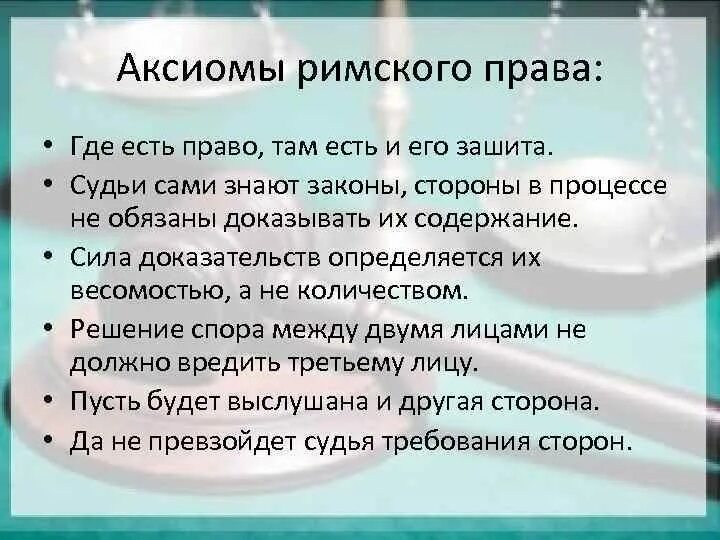 Аксиомы римского права:

• Где есть право, там есть и его зашита.
• Судьи сами знают законы, стороны в процессе не обязаны доказывать их содержание.
• Сила доказательств определяется их весомостью, а не количеством.
• Решение спора между двумя лицами не должно вредить третьему лицу.
• Пусть будет выслушана и другая сторона.
• Да не превзойдет судья требования сторон.